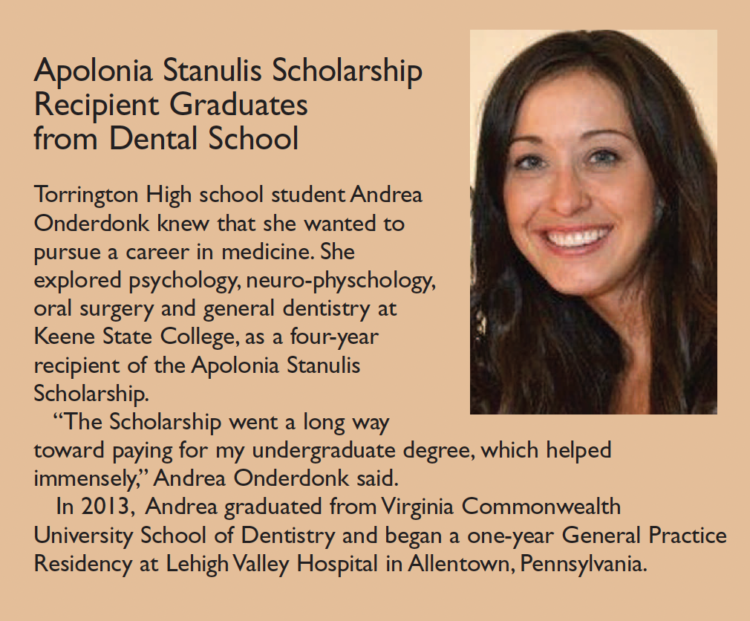 Apolonia Stanulis Scholarship
Recipient Graduates
from Dental School

Torrington High school student Andrea Onderdonk knew that she wanted to pursue a career in medicine. She explored psychology, neuro-physchology, oral surgery and general dentistry at Keene State College, as a four-year recipient of the Apolonia Stanulis Scholarship.

"The Scholarship went a long way toward paying for my undergraduate degree, which helped immensely," Andrea Onderdonk said.

In 2013, Andrea graduated from Virginia Commonwealth University School of Dentistry and began a one-year General Practice Residency at Lehigh Valley Hospital in Allentown, Pennsylvania.